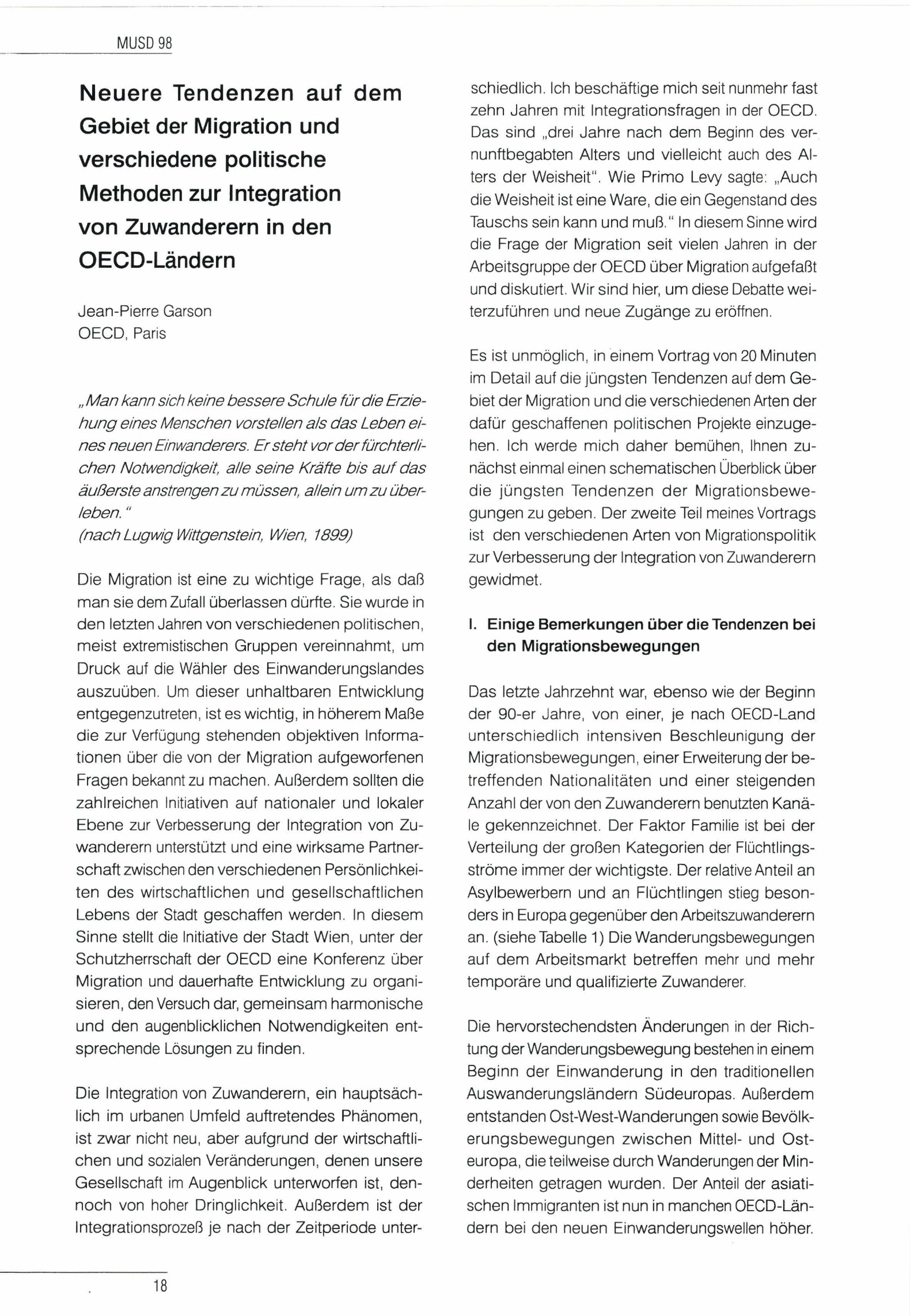 MUSD 98

Neuere Tendenzen auf dem Gebiet der Migration und verschiedene politische Methoden zur Integration von Zuwanderern in den OECD-Ländern

Jean-Pierre Garson
OECD, Paris

„Man kann sich keine bessere Schule für die Erziehung eines Menschen vorstellen als das Leben eines neuen Einwanderers. Er steht vor der fürchterlichen Notwendigkeit, alle seine Kräfte bis auf das äußerste anstrengen zu müssen, allein um zu überleben."
(nach Lugwig Wittgenstein, Wien, 1899)

Die Migration ist eine zu wichtige Frage, als daß man sie dem Zufall überlassen dürfte. Sie wurde in den letzten Jahren von verschiedenen politischen, meist extremistischen Gruppen vereinnahmt, um Druck auf die Wähler des Einwanderungslandes auszuüben. Um dieser unhaltbaren Entwicklung entgegenzutreten, ist es wichtig, in höherem Maße die zur Verfügung stehenden objektiven Informationen über die von der Migration aufgeworfenen Fragen bekannt zu machen. Außerdem sollten die zahlreichen Initiativen auf nationaler und lokaler Ebene zur Verbesserung der Integration von Zuwanderern unterstützt und eine wirksame Partnerschaft zwischen den verschiedenen Persönlichkeiten des wirtschaftlichen und gesellschaftlichen Lebens der Stadt geschaffen werden. In diesem Sinne stellt die Initiative der Stadt Wien, unter der Schutzherrschaft der OECD eine Konferenz über Migration und dauerhafte Entwicklung zu organisieren, den Versuch dar, gemeinsam harmonische und den augenblicklichen Notwendigkeiten entsprechende Lösungen zu finden.

Die Integration von Zuwanderern, ein hauptsächlich im urbanen Umfeld auftretendes Phänomen, ist zwar nicht neu, aber aufgrund der wirtschaftlichen und sozialen Veränderungen, denen unsere Gesellschaft im Augenblick unterworfen ist, dennoch von hoher Dringlichkeit. Außerdem ist der Integrationsprozeß je nach der Zeitperiode unterschiedlich. Ich beschäftige mich seit nunmehr fast zehn Jahren mit Integrationsfragen in der OECD. Das sind „drei Jahre nach dem Beginn des vernunftbegabten Alters und vielleicht auch des Alters der Weisheit". Wie Primo Levy sagte: „Auch die Weisheit ist eine Ware, die ein Gegenstand des Tauschs sein kann und muß." In diesem Sinne wird die Frage der Migration seit vielen Jahren in der Arbeitsgruppe der OECD über Migration aufgefaßt und diskutiert. Wir sind hier, um diese Debatte weiterzuführen und neue Zugänge zu eröffnen.

Es ist unmöglich, in einem Vortrag von 20 Minuten im Detail auf die jüngsten Tendenzen auf dem Gebiet der Migration und die verschiedenen Arten der dafür geschaffenen politischen Projekte einzugehen. Ich werde mich daher bemühen, Ihnen zunächst einmal einen schematischen Überblick über die jüngsten Tendenzen der Migrationsbewegungen zu geben. Der zweite Teil meines Vortrags ist den verschiedenen Arten von Migrationspolitik zur Verbesserung der Integration von Zuwanderern gewidmet.

I. Einige Bemerkungen über die Tendenzen bei den Migrationsbewegungen

Das letzte Jahrzehnt war, ebenso wie der Beginn der 90-er Jahre, von einer, je nach OECD-Land unterschiedlich intensiven Beschleunigung der Migrationsbewegungen, einer Erweiterung der betreffenden Nationalitäten und einer steigenden Anzahl der von den Zuwanderern benutzten Kanäle gekennzeichnet. Der Faktor Familie ist bei der Verteilung der großen Kategorien der Flüchtlingsströme immer der wichtigste. Der relative Anteil an Asylbewerbern und an Flüchtlingen stieg besonders in Europa gegenüber den Arbeitszuwanderern an. (siehe Tabelle 1) Die Wanderungsbewegungen auf dem Arbeitsmarkt betreffen mehr und mehr temporäre und qualifizierte Zuwanderer.

Die hervorstechendsten Änderungen in der Richtung der Wanderungsbewegung bestehen in einem Beginn der Einwanderung in den traditionellen Auswanderungsländern Südeuropas. Außerdem entstanden Ost-West-Wanderungen sowie Bevölkerungsbewegungen zwischen Mittel- und Osteuropa, die teilweise durch Wanderungen der Minderheiten getragen wurden. Der Anteil der asiatischen Immigranten ist nun in manchen OECD-Ländern bei den neuen Einwanderungswellen höher.

18